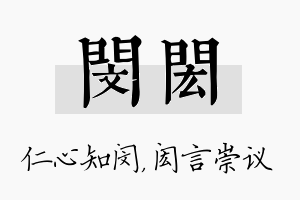 閔閎

仁心知闵，闳言崇议